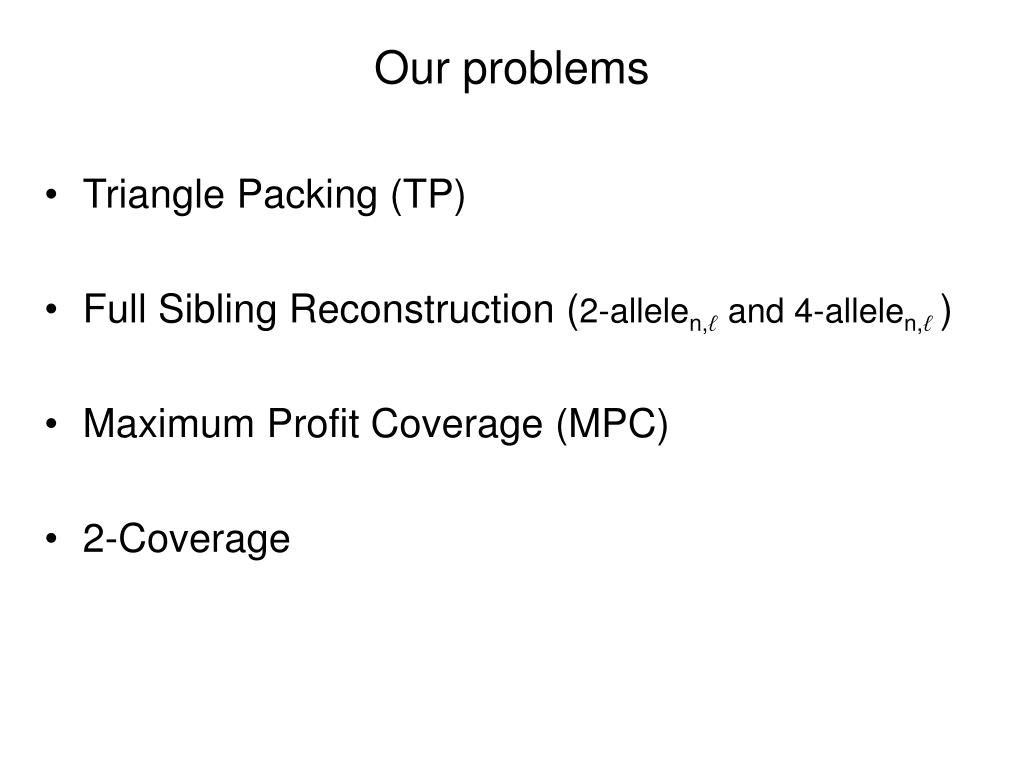 Our problems

• Triangle Packing (TP)

• Full Sibling Reconstruction (2-allele$_{n,\ell}$ and 4-allele$_{n,\ell}$ )

• Maximum Profit Coverage (MPC)

• 2-Coverage